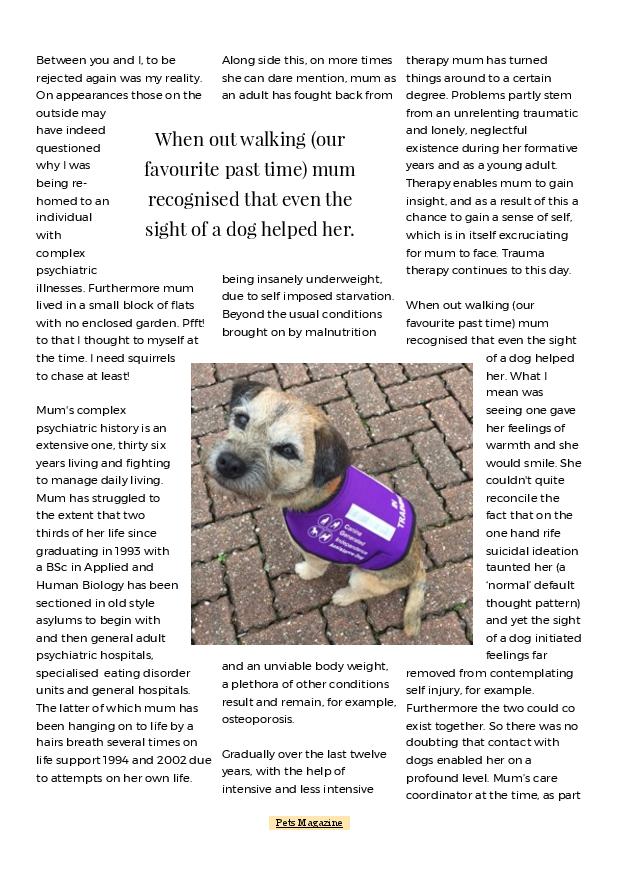 Between you and I, to be rejected again was my reality. On appearances those on the outside may have indeed questioned why I was being re-homed to an individual with complex psychiatric illnesses. Furthermore mum lived in a small block of flats with no enclosed garden. Pfft! to that I thought to myself at the time. I need squirrels to chase at least!

Mum's complex psychiatric history is an extensive one, thirty six years living and fighting to manage daily living. Mum has struggled to the extent that two thirds of her life since graduating in 1993 with a BSc in Applied and Human Biology has been sectioned in old style asylums to begin with and then general adult psychiatric hospitals, specialised eating disorder units and general hospitals. The latter of which mum has been hanging on to life by a hairs breath several times on life support 1994 and 2002 due to attempts on her own life.

Along side this, on more times she can dare mention, mum as an adult has fought back from

When out walking (our favourite past time) mum recognised that even the sight of a dog helped her.

being insanely underweight, due to self imposed starvation. Beyond the usual conditions brought on by malnutrition

and an unviable body weight, a plethora of other conditions result and remain, for example, osteoporosis.

Gradually over the last twelve years, with the help of intensive and less intensive

therapy mum has turned things around to a certain degree. Problems partly stem from an unrelenting traumatic and lonely, neglectful existence during her formative years and as a young adult. Therapy enables mum to gain insight, and as a result of this a chance to gain a sense of self, which is in itself excruciating for mum to face. Trauma therapy continues to this day.

When out walking (our favourite past time) mum recognised that even the sight of a dog helped her. What I mean was seeing one gave her feelings of warmth and she would smile. She couldn't quite reconcile the fact that on the one hand rife suicidal ideation taunted her (a 'normal' default thought pattern) and yet the sight of a dog initiated feelings far removed from contemplating self injury, for example. Furthermore the two could co exist together. So there was no doubting that contact with dogs enabled her on a profound level. Mum's care coordinator at the time, as part

Pets Magazine